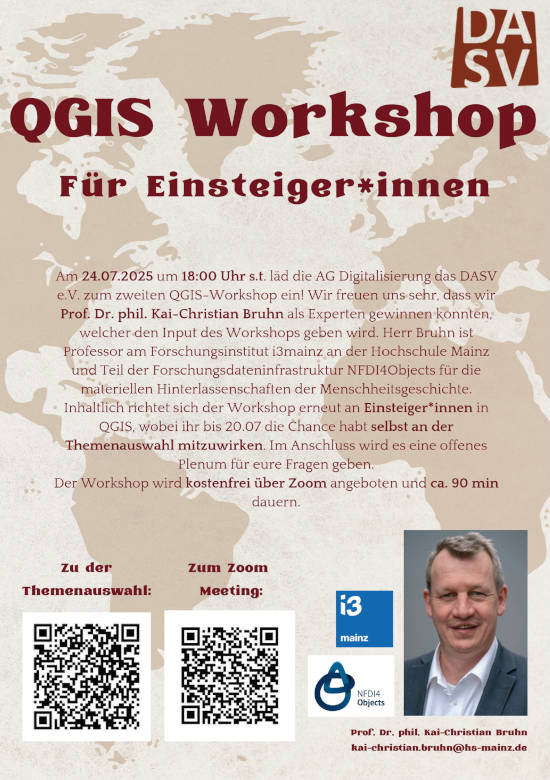 DA
SV

QGIS Workshop

Für Einsteiger*innen

Am 24.07.2025 um 18:00 Uhr s.t. läd die AG Digitalisierung das DASV e.V. zum zweiten QGIS-Workshop ein! Wir freuen uns sehr, dass wir Prof. Dr. phil. Kai-Christian Bruhn als Experten gewinnen konnten, welcher den Input des Workshops geben wird. Herr Bruhn ist Professor am Forschungsinstitut i3mainz an der Hochschule Mainz und Teil der Forschungsdateninfrastruktur NFDI4Objects für die materiellen Hinterlassenschaften der Menschheitsgeschichte. Inhaltlich richtet sich der Workshop erneut an Einsteiger*innen in QGIS, wobei ihr bis 20.07 die Chance habt selbst an der Themenauswahl mitzuwirken. Im Anschluss wird es eine offenes Plenum für eure Fragen geben.
Der Workshop wird kostenfrei über Zoom angeboten und ca. 90 min dauern.

Zu der Themenauswahl:

Zum Zoom Meeting:

i3 mainz

NFDI4 Objects

Prof. Dr. phil. Kai-Christian Bruhn
kai-christian.bruhn@hs-mainz.de